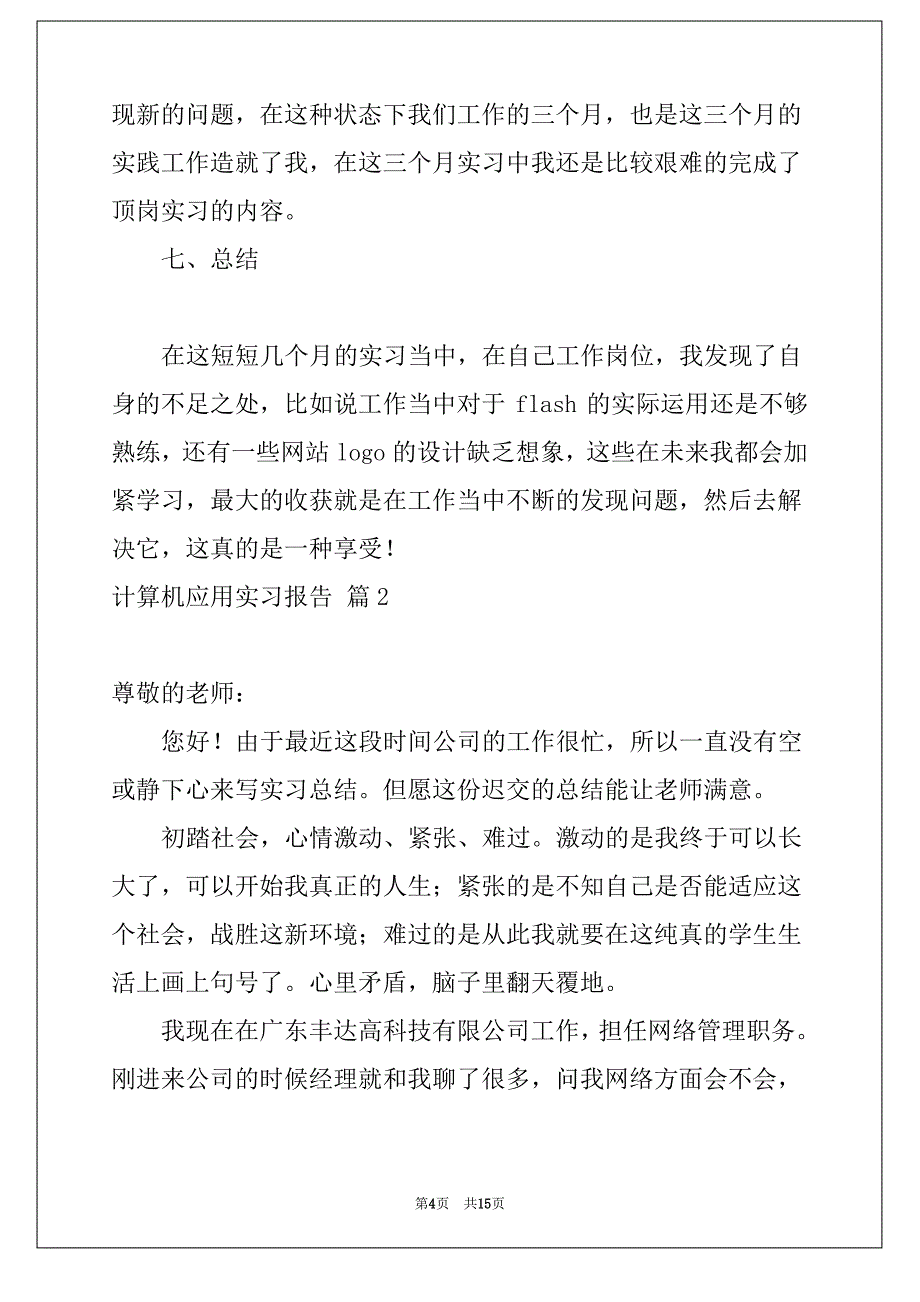 现新的问题，在这种状态下我们工作的三个月，也是这三个月的实践工作造就了我，在这三个月实习中我还是比较艰难的完成了顶岗实习的内容。

七、总结

在这短短几个月的实习当中，在自己工作岗位，我发现了自身的不足之处，比如说工作当中对于 flash 的实际运用还是不够熟练，还有一些网站 logo 的设计缺乏想象，这些在未来我都会加紧学习，最大的收获就是在工作当中不断的发现问题，然后去解决它，这真的是一种享受！

计算机应用实习报告 篇 2

尊敬的老师：

您好！由于最近这段时间公司的工作很忙，所以一直没有空或静下心来写实习总结。但愿这份迟交的总结能让老师满意。

初踏社会，心情激动、紧张、难过。激动的是我终于可以长大了，可以开始我真正的人生；紧张的是不知自己是否能适应这个社会，战胜这新环境；难过的是从此我就要在这纯真的学生生活上画上句号了。心里矛盾，脑子里翻天覆地。

我现在在广东丰达高科技有限公司工作，担任网络管理职务。刚进来公司的时候经理就和我聊了很多，问我网络方面会不会，

第4页 共15页